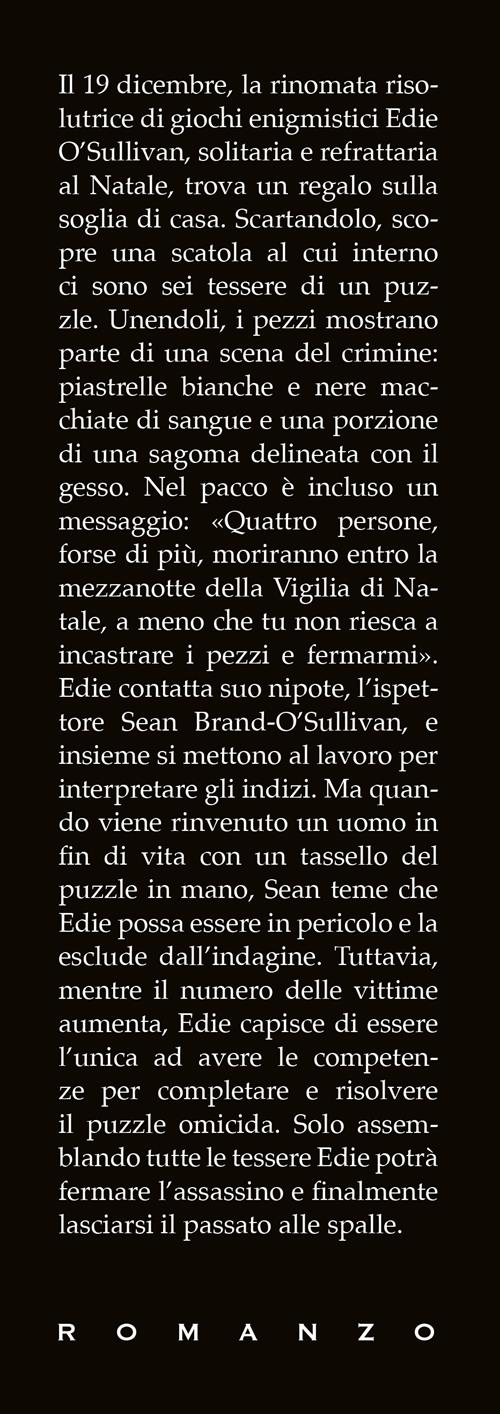 Il 19 dicembre, la rinomata risolutrice di giochi enigmistici Edie O'Sullivan, solitaria e refrattaria al Natale, trova un regalo sulla soglia di casa. Scartandolo, scopre una scatola al cui interno ci sono sei tessere di un puzzle. Unendoli, i pezzi mostrano parte di una scena del crimine: piastrelle bianche e nere macchiate di sangue e una porzione di una sagoma delineata con il gesso. Nel pacco è incluso un messaggio: «Quattro persone, forse di più, moriranno entro la mezzanotte della Vigilia di Natale, a meno che tu non riesca a incastrare i pezzi e fermarmi». Edie contatta suo nipote, l'ispettore Sean Brand-O'Sullivan, e insieme si mettono al lavoro per interpretare gli indizi. Ma quando viene rinvenuto un uomo in fin di vita con un tassello del puzzle in mano, Sean teme che Edie possa essere in pericolo e la esclude dall'indagine. Tuttavia, mentre il numero delle vittime aumenta, Edie capisce di essere l'unica ad avere le competenze per completare e risolvere il puzzle omicida. Solo assemblando tutte le tessere Edie potrà fermare l'assassino e finalmente lasciarsi il passato alle spalle.

ROMANZO